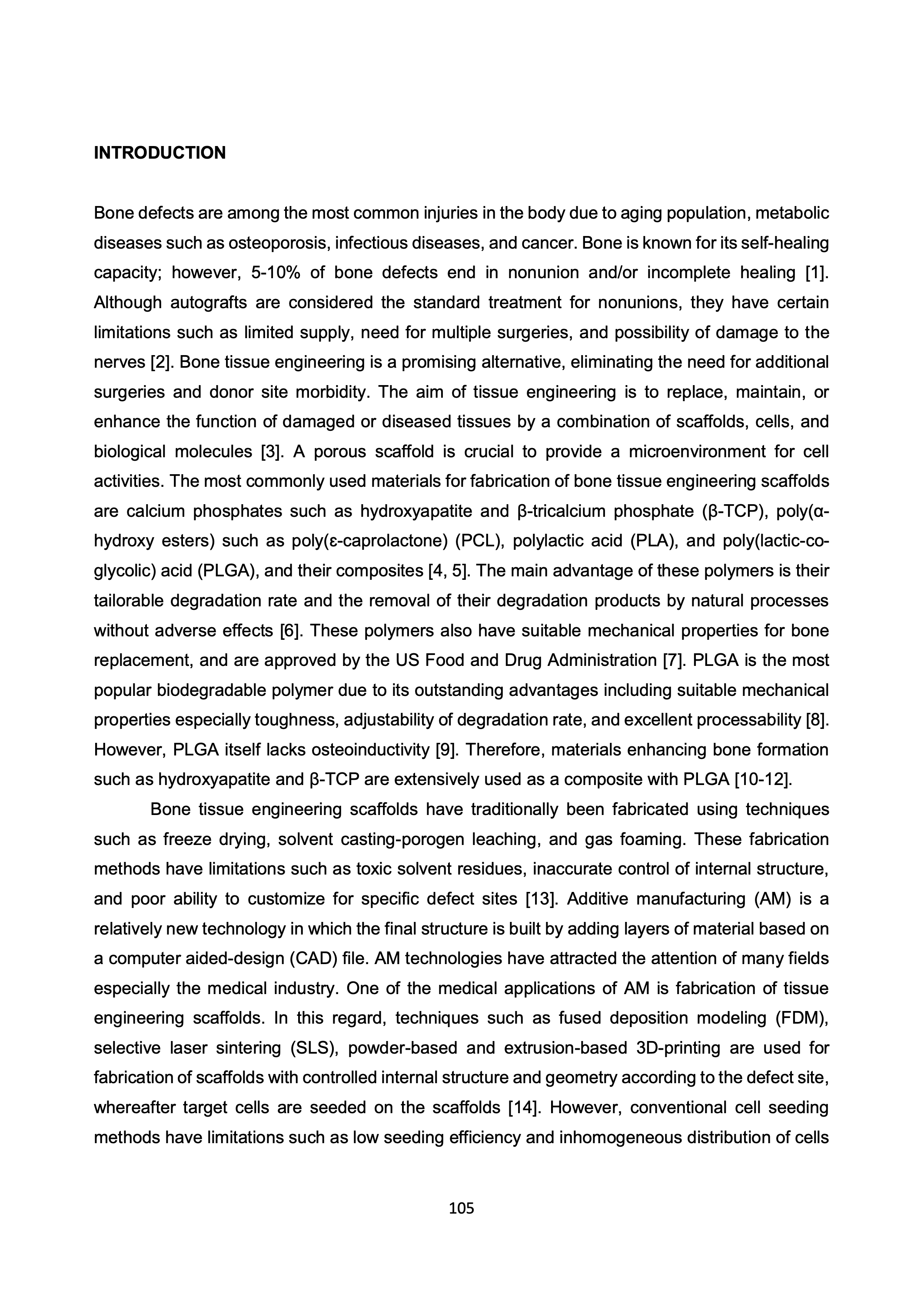 INTRODUCTION

Bone defects are among the most common injuries in the body due to aging population, metabolic diseases such as osteoporosis, infectious diseases, and cancer. Bone is known for its self-healing capacity; however, 5-10% of bone defects end in nonunion and/or incomplete healing [1]. Although autografts are considered the standard treatment for nonunions, they have certain limitations such as limited supply, need for multiple surgeries, and possibility of damage to the nerves [2]. Bone tissue engineering is a promising alternative, eliminating the need for additional surgeries and donor site morbidity. The aim of tissue engineering is to replace, maintain, or enhance the function of damaged or diseased tissues by a combination of scaffolds, cells, and biological molecules [3]. A porous scaffold is crucial to provide a microenvironment for cell activities. The most commonly used materials for fabrication of bone tissue engineering scaffolds are calcium phosphates such as hydroxyapatite and β-tricalcium phosphate (β-TCP), poly(α-hydroxy esters) such as poly(ε-caprolactone) (PCL), polylactic acid (PLA), and poly(lactic-co-glycolic) acid (PLGA), and their composites [4, 5]. The main advantage of these polymers is their tailorable degradation rate and the removal of their degradation products by natural processes without adverse effects [6]. These polymers also have suitable mechanical properties for bone replacement, and are approved by the US Food and Drug Administration [7]. PLGA is the most popular biodegradable polymer due to its outstanding advantages including suitable mechanical properties especially toughness, adjustability of degradation rate, and excellent processability [8]. However, PLGA itself lacks osteoinductivity [9]. Therefore, materials enhancing bone formation such as hydroxyapatite and β-TCP are extensively used as a composite with PLGA [10-12].

Bone tissue engineering scaffolds have traditionally been fabricated using techniques such as freeze drying, solvent casting-porogen leaching, and gas foaming. These fabrication methods have limitations such as toxic solvent residues, inaccurate control of internal structure, and poor ability to customize for specific defect sites [13]. Additive manufacturing (AM) is a relatively new technology in which the final structure is built by adding layers of material based on a computer aided-design (CAD) file. AM technologies have attracted the attention of many fields especially the medical industry. One of the medical applications of AM is fabrication of tissue engineering scaffolds. In this regard, techniques such as fused deposition modeling (FDM), selective laser sintering (SLS), powder-based and extrusion-based 3D-printing are used for fabrication of scaffolds with controlled internal structure and geometry according to the defect site, whereafter target cells are seeded on the scaffolds [14]. However, conventional cell seeding methods have limitations such as low seeding efficiency and inhomogeneous distribution of cells

105